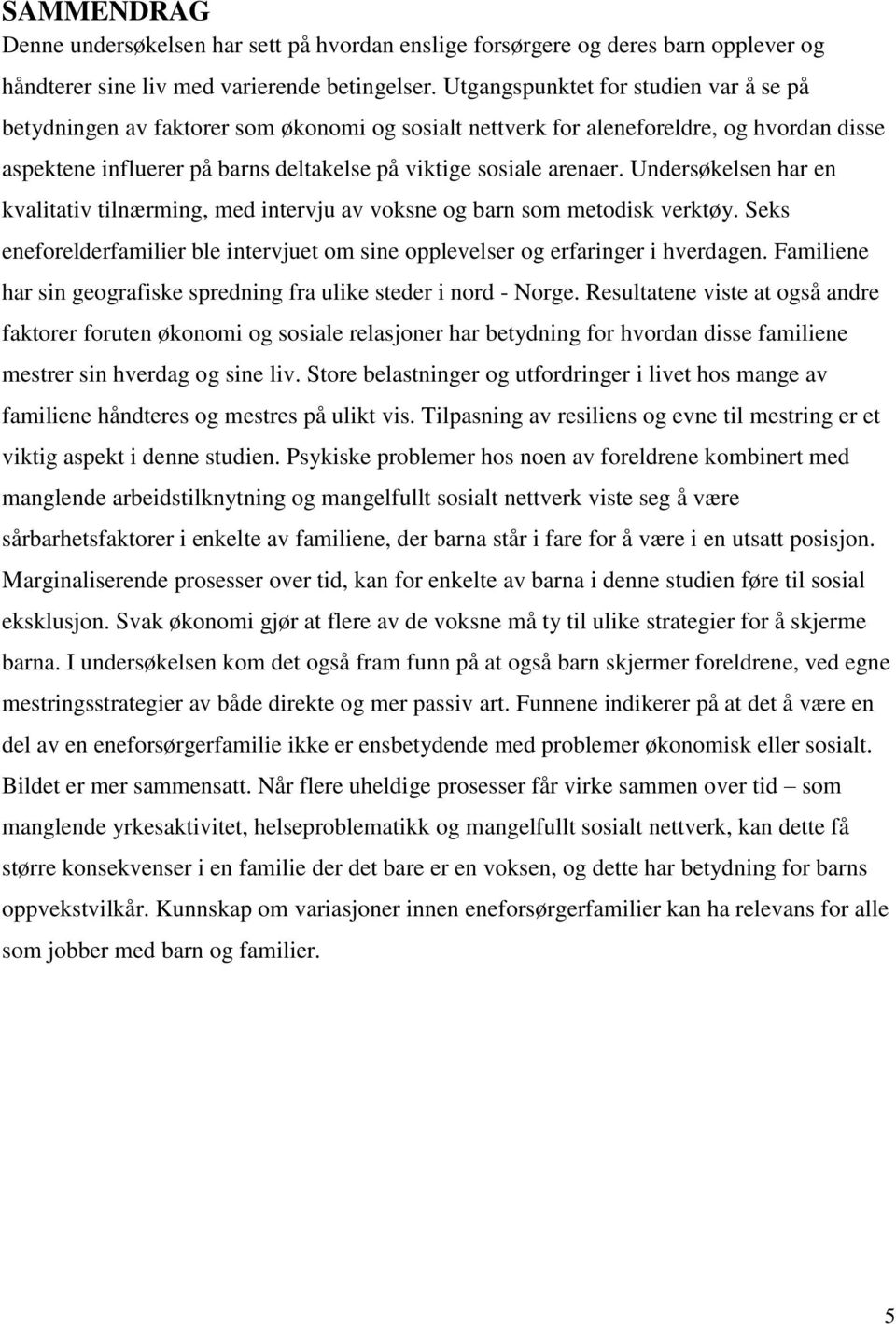 SAMMENDRAG

Denne undersøkelsen har sett på hvordan enslige forsørgere og deres barn opplever og håndterer sine liv med varierende betingelser. Utgangspunktet for studien var å se på betydningen av faktorer som økonomi og sosialt nettverk for aleneforeldre, og hvordan disse aspektene influerer på barns deltakelse på viktige sosiale arenaer. Undersøkelsen har en kvalitativ tilnærming, med intervju av voksne og barn som metodisk verktøy. Seks eneforelderfamilier ble intervjuet om sine opplevelser og erfaringer i hverdagen. Familiene har sin geografiske spredning fra ulike steder i nord - Norge. Resultatene viste at også andre faktorer foruten økonomi og sosiale relasjoner har betydning for hvordan disse familiene mestrer sin hverdag og sine liv. Store belastninger og utfordringer i livet hos mange av familiene håndteres og mestres på ulikt vis. Tilpasning av resiliens og evne til mestring er et viktig aspekt i denne studien. Psykiske problemer hos noen av foreldrene kombinert med manglende arbeidstilknytning og mangelfullt sosialt nettverk viste seg å være sårbarhetsfaktorer i enkelte av familiene, der barna står i fare for å være i en utsatt posisjon. Marginaliserende prosesser over tid, kan for enkelte av barna i denne studien føre til sosial eksklusjon. Svak økonomi gjør at flere av de voksne må ty til ulike strategier for å skjerme barna. I undersøkelsen kom det også fram funn på at også barn skjermer foreldrene, ved egne mestringsstrategier av både direkte og mer passiv art. Funnene indikerer på at det å være en del av en eneforsørgerfamilie ikke er ensbetydende med problemer økonomisk eller sosialt. Bildet er mer sammensatt. Når flere uheldige prosesser får virke sammen over tid – som manglende yrkesaktivitet, helseproblematikk og mangelfullt sosialt nettverk, kan dette få større konsekvenser i en familie der det bare er en voksen, og dette har betydning for barns oppvekstvilkår. Kunnskap om variasjoner innen eneforsørgerfamilier kan ha relevans for alle som jobber med barn og familier.

5